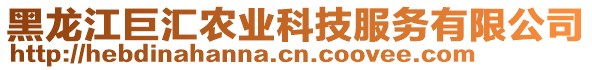 黑龙江巨汇农业科技服务有限公司
http://hebdinahanna.cn.coovee.com